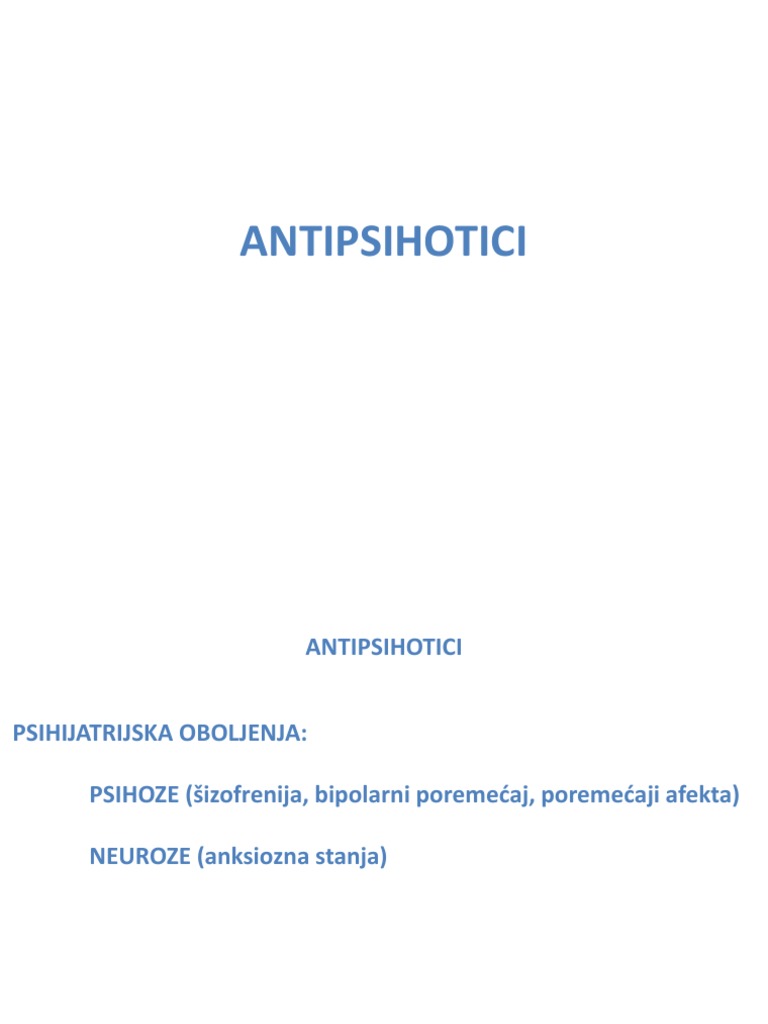 ANTIPSIHOTICI

ANTIPSIHOTICI

PSIHIJATRIJSKA OBOLJENJA:

PSIHOZE (šizofrenija, bipolarni poremećaj, poremećaji afekta)

NEUROZE (anksiozna stanja)